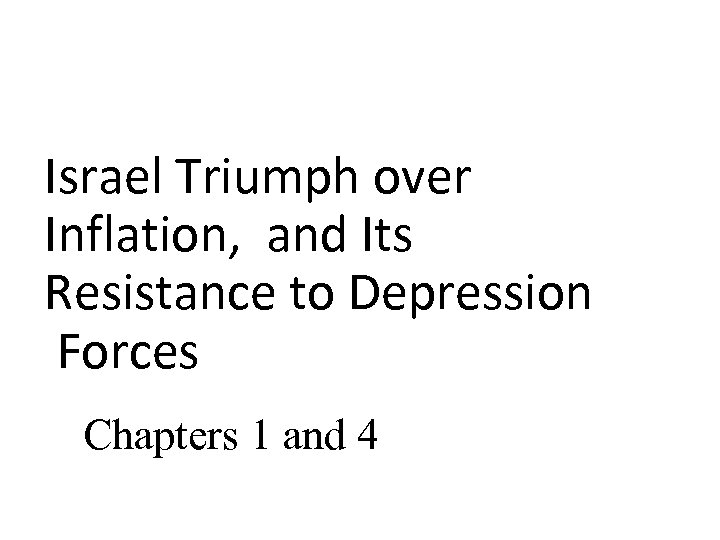 Israel Triumph over Inflation,  and Its Resistance to Depression Forces

Chapters 1 and 4